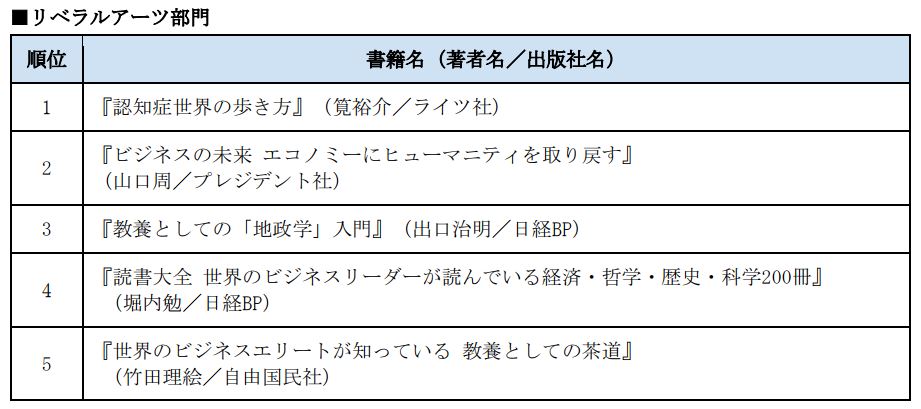 ■リベラルアーツ部門

| 順位 | 書籍名（著者名／出版社名） |
|---|---|
| 1 | 『認知症世界の歩き方』（筧裕介／ライツ社） |
| 2 | 『ビジネスの未来 エコノミーにヒューマニティを取り戻す』（山口周／プレジデント社） |
| 3 | 『教養としての「地政学」入門』（出口治明／日経BP） |
| 4 | 『読書大全 世界のビジネスリーダーが読んでいる経済・哲学・歴史・科学200冊』（堀内勉／日経BP） |
| 5 | 『世界のビジネスエリートが知っている 教養としての茶道』（竹田理絵／自由国民社） |